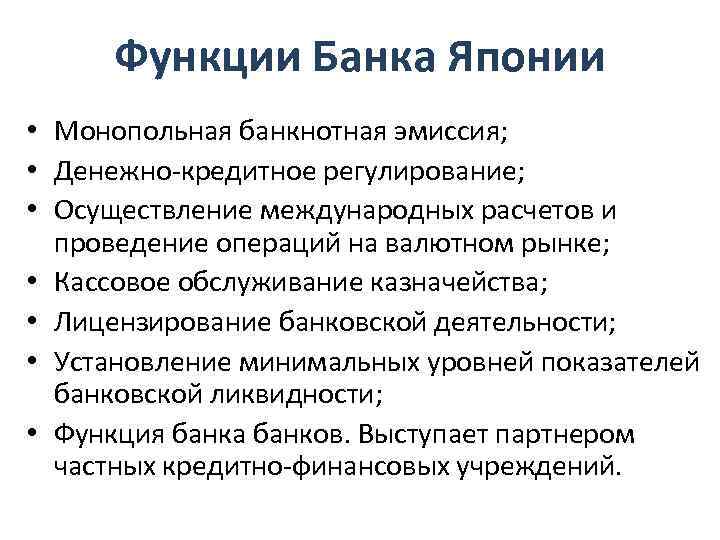 Функции Банка Японии

• Монопольная банкнотная эмиссия;
• Денежно-кредитное регулирование;
• Осуществление международных расчетов и проведение операций на валютном рынке;
• Кассовое обслуживание казначейства;
• Лицензирование банковской деятельности;
• Установление минимальных уровней показателей банковской ликвидности;
• Функция банка банков. Выступает партнером частных кредитно-финансовых учреждений.